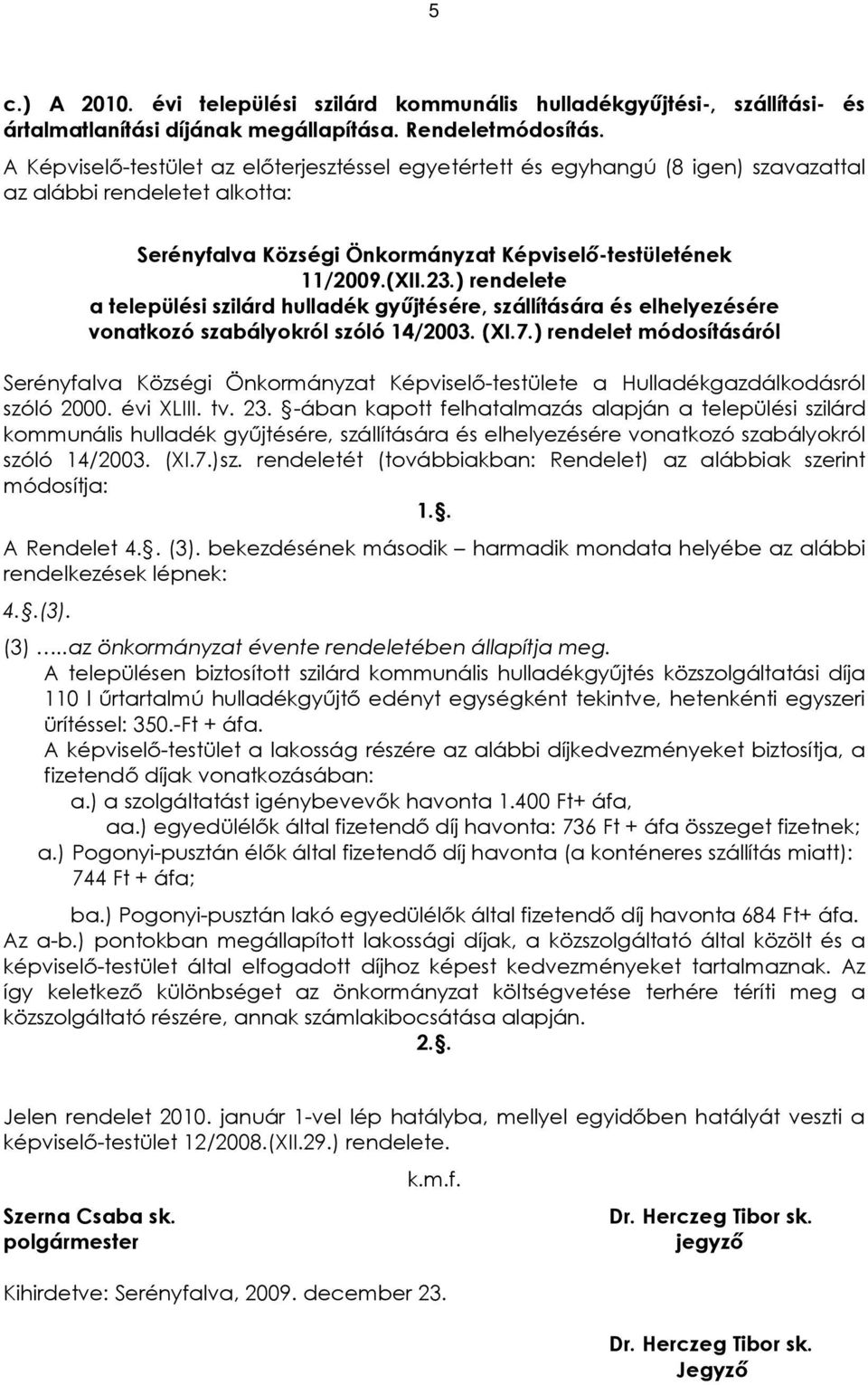 5

c.) A 2010. évi települési szilárd kommunális hulladékgyűjtési-, szállítási- és ártalmatlanítási díjának megállapítása. Rendeletmódosítás.

A Képviselő-testület az előterjesztéssel egyetértett és egyhangú (8 igen) szavazattal az alábbi rendeletet alkotta:

Serényfalva Községi Önkormányzat Képviselő-testületének 11/2009.(XII.23.) rendelete a települési szilárd hulladék gyűjtésére, szállítására és elhelyezésére vonatkozó szabályokról szóló 14/2003. (XI.7.) rendelet módosításáról

Serényfalva Községi Önkormányzat Képviselő-testülete a Hulladékgazdálkodásról szóló 2000. évi XLIII. tv. 23. §-ában kapott felhatalmazás alapján a települési szilárd kommunális hulladék gyűjtésére, szállítására és elhelyezésére vonatkozó szabályokról szóló 14/2003. (XI.7.)sz. rendeletét (továbbiakban: Rendelet) az alábbiak szerint módosítja:

1.§.

A Rendelet 4.§. (3). bekezdésének második – harmadik mondata helyébe az alábbi rendelkezések lépnek:

4.§.(3).

(3) …..az önkormányzat évente rendeletében állapítja meg.
A településen biztosított szilárd kommunális hulladékgyűjtés közszolgáltatási díja 110 l űrtartalmú hulladékgyűjtő edényt egységként tekintve, hetenkénti egyszeri ürítéssel: 350.-Ft + áfa.
A képviselő-testület a lakosság részére az alábbi díjkedvezményeket biztosítja, a fizetendő díjak vonatkozásában:
a.) a szolgáltatást igénybevevők havonta 1.400 Ft+ áfa,
aa.) egyedülélők által fizetendő díj havonta: 736 Ft + áfa összeget fizetnek;
a.) Pogonyi-pusztán élők által fizetendő díj havonta (a konténeres szállítás miatt): 744 Ft + áfa;
ba.) Pogonyi-pusztán lakó egyedülélők által fizetendő díj havonta 684 Ft+ áfa.
Az a-b.) pontokban megállapított lakossági díjak, a közszolgáltató által közölt és a képviselő-testület által elfogadott díjhoz képest kedvezményeket tartalmaznak. Az így keletkező különbséget az önkormányzat költségvetése terhére téríti meg a közszolgáltató részére, annak számlakibocsátása alapján.

2.§.

Jelen rendelet 2010. január 1-vel lép hatályba, mellyel egyidőben hatályát veszti a képviselő-testület 12/2008.(XII.29.) rendelete.

k.m.f.

Szerna Csaba sk.
polgármester

Dr. Herczeg Tibor sk.
jegyző

Kihirdetve: Serényfalva, 2009. december 23.

Dr. Herczeg Tibor sk.
Jegyző